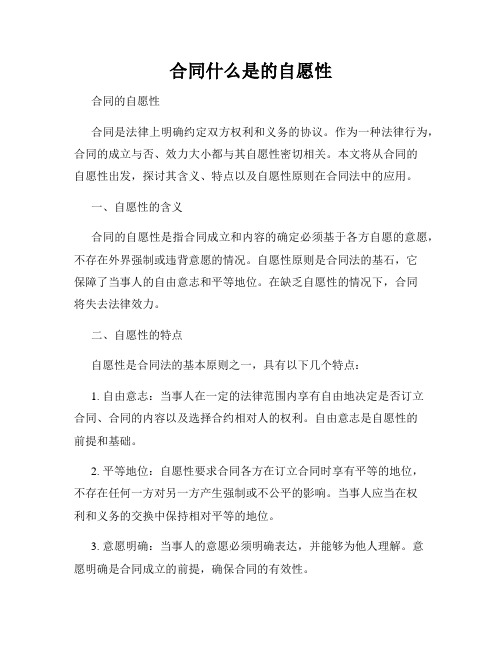 合同什么是的自愿性

合同的自愿性

合同是法律上明确约定双方权利和义务的协议。作为一种法律行为，合同的成立与否、效力大小都与其自愿性密切相关。本文将从合同的自愿性出发，探讨其含义、特点以及自愿性原则在合同法中的应用。

一、自愿性的含义

合同的自愿性是指合同成立和内容的确定必须基于各方自愿的意愿，不存在外界强制或违背意愿的情况。自愿性原则是合同法的基石，它保障了当事人的自由意志和平等地位。在缺乏自愿性的情况下，合同将失去法律效力。

二、自愿性的特点

自愿性是合同法的基本原则之一，具有以下几个特点：

1. 自由意志：当事人在一定的法律范围内享有自由地决定是否订立合同、合同的内容以及选择合约相对人的权利。自由意志是自愿性的前提和基础。

2. 平等地位：自愿性要求合同各方在订立合同时享有平等的地位，不存在任何一方对另一方产生强制或不公平的影响。当事人应当在权利和义务的交换中保持相对平等的地位。

3. 意愿明确：当事人的意愿必须明确表达，并能够为他人理解。意愿明确是合同成立的前提，确保合同的有效性。